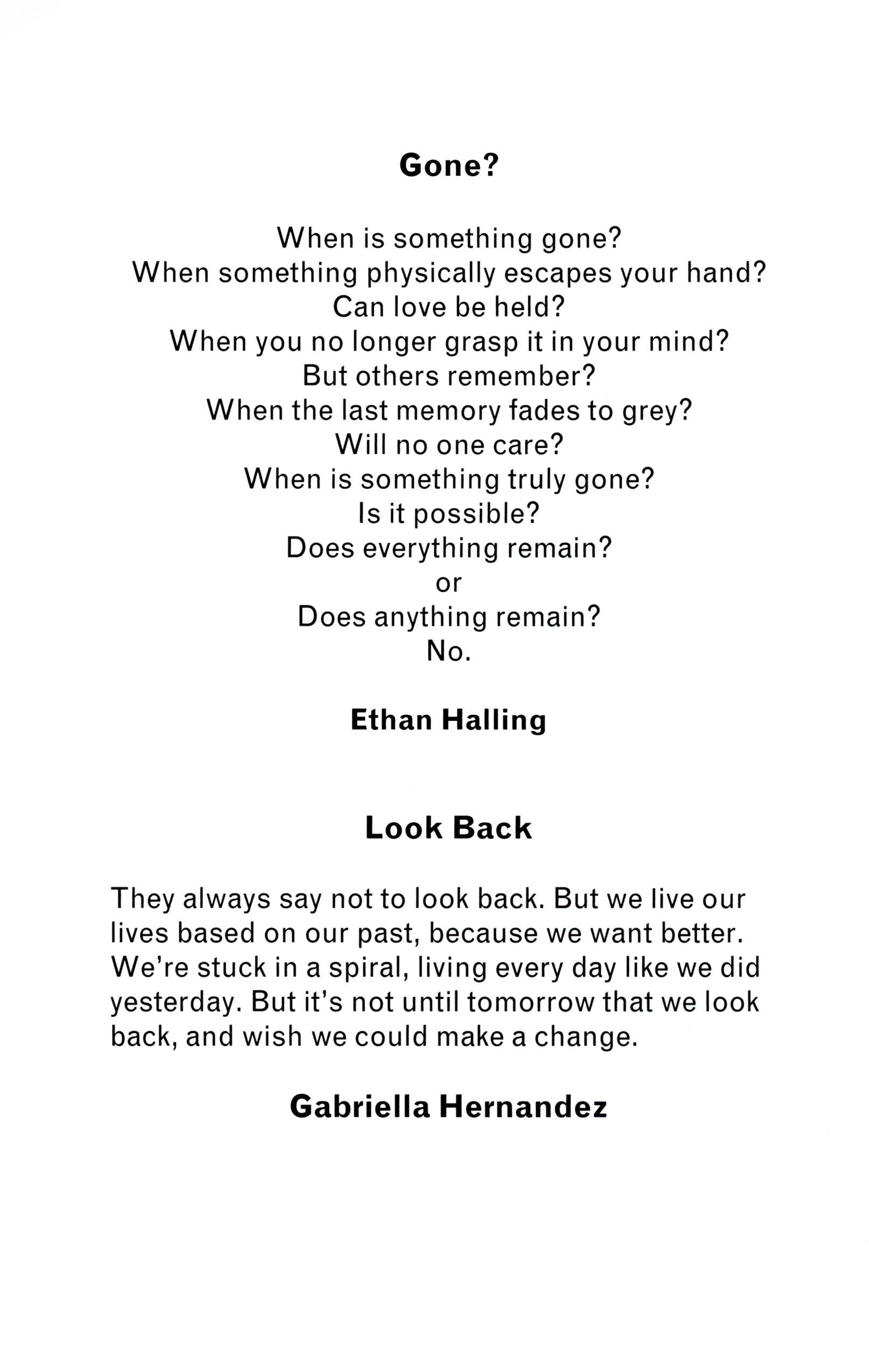 Gone?

When is something gone?
When something physically escapes your hand?
Can love be held?
When you no longer grasp it in your mind?
But others remember?
When the last memory fades to grey?
Will no one care?
When is something truly gone?
Is it possible?
Does everything remain?
or
Does anything remain?
No.

Ethan Halling

Look Back

They always say not to look back. But we live our lives based on our past, because we want better. We're stuck in a spiral, living every day like we did yesterday. But it's not until tomorrow that we look back, and wish we could make a change.

Gabriella Hernandez